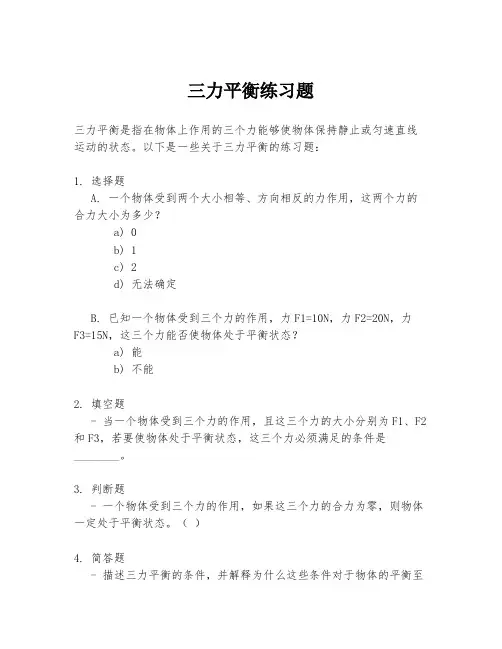 三力平衡练习题

三力平衡是指在物体上作用的三个力能够使物体保持静止或匀速直线运动的状态。以下是一些关于三力平衡的练习题：

1. 选择题

A. 一个物体受到两个大小相等、方向相反的力作用，这两个力的合力大小为多少？

a) 0

b) 1

c) 2

d) 无法确定

B. 已知一个物体受到三个力的作用，力 F1=10N，力 F2=20N，力 F3=15N，这三个力能否使物体处于平衡状态？

a) 能

b) 不能

2. 填空题

- 当一个物体受到三个力的作用，且这三个力的大小分别为 F1、F2 和 F3，若要使物体处于平衡状态，这三个力必须满足的条件是________。

3. 判断题

- 一个物体受到三个力的作用，如果这三个力的合力为零，则物体一定处于平衡状态。（ ）

4. 简答题

- 描述三力平衡的条件，并解释为什么这些条件对于物体的平衡至